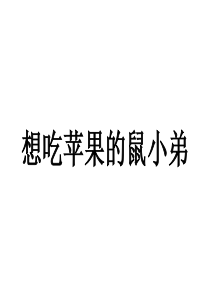 想吃苹果的鼠小弟